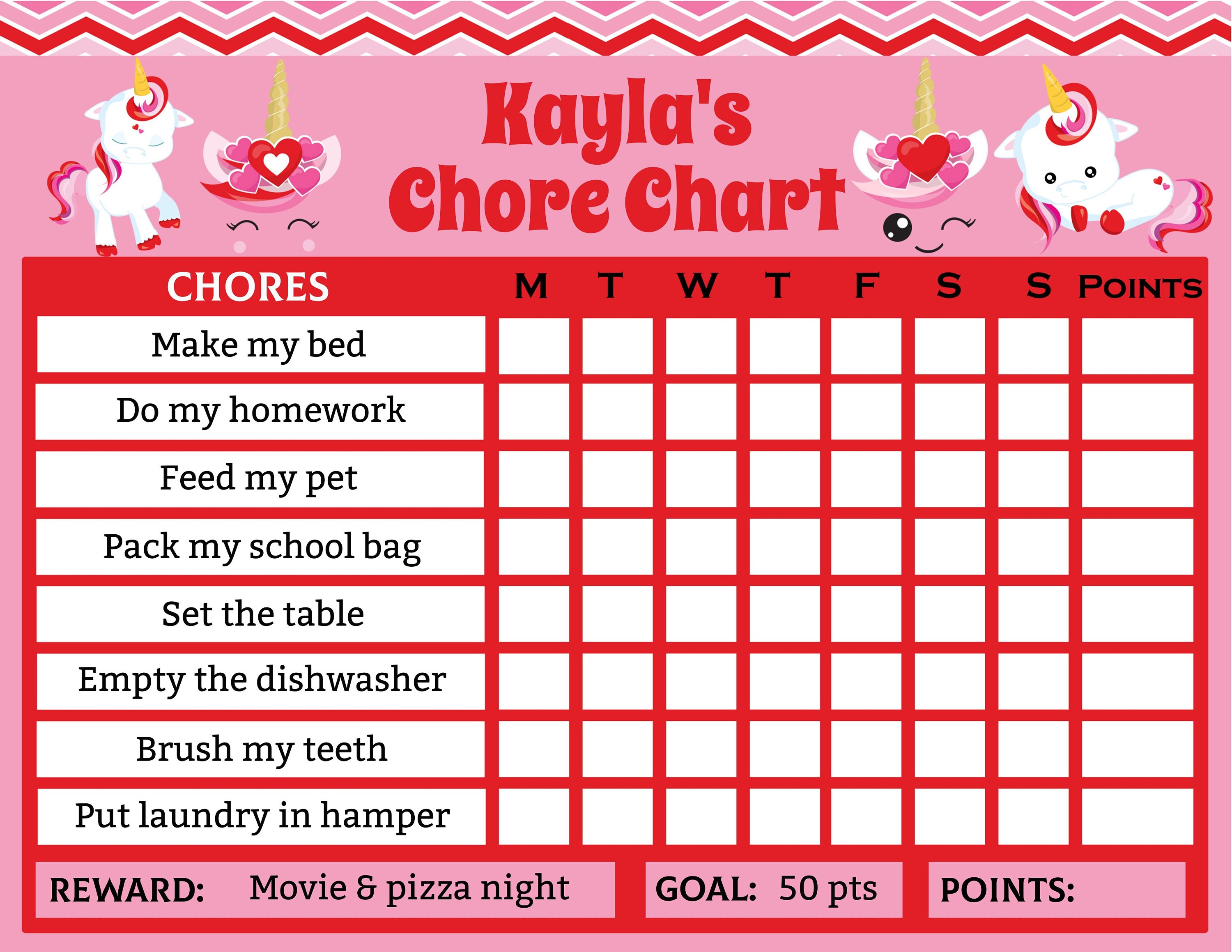 Kayla's Chore Chart

| CHORES | M | T | W | T | F | S | S | POINTS |
|---|---|---|---|---|---|---|---|---|
| Make my bed | | | | | | | | |
| Do my homework | | | | | | | | |
| Feed my pet | | | | | | | | |
| Pack my school bag | | | | | | | | |
| Set the table | | | | | | | | |
| Empty the dishwasher | | | | | | | | |
| Brush my teeth | | | | | | | | |
| Put laundry in hamper | | | | | | | | |

REWARD: Movie & pizza night

GOAL: 50 pts

POINTS: